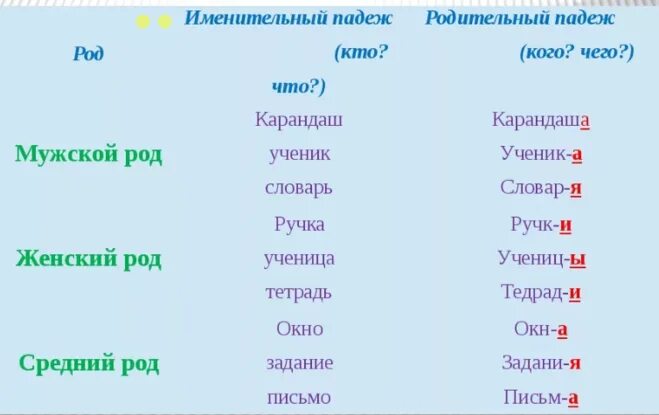 | Род | Именительный падеж (кто? что?) | Родительный падеж (кого? чего?) |
|---|---|---|
| Мужской род | Карандаш | Карандаша |
| | ученик | Ученик-а |
| | словарь | Словар-я |
| Женский род | Ручка | Ручк-и |
| | ученица | Учениц-ы |
| | тетрадь | Тедрад-и |
| Средний род | Окно | Окн-а |
| | задание | Задани-я |
| | письмо | Письм-а |